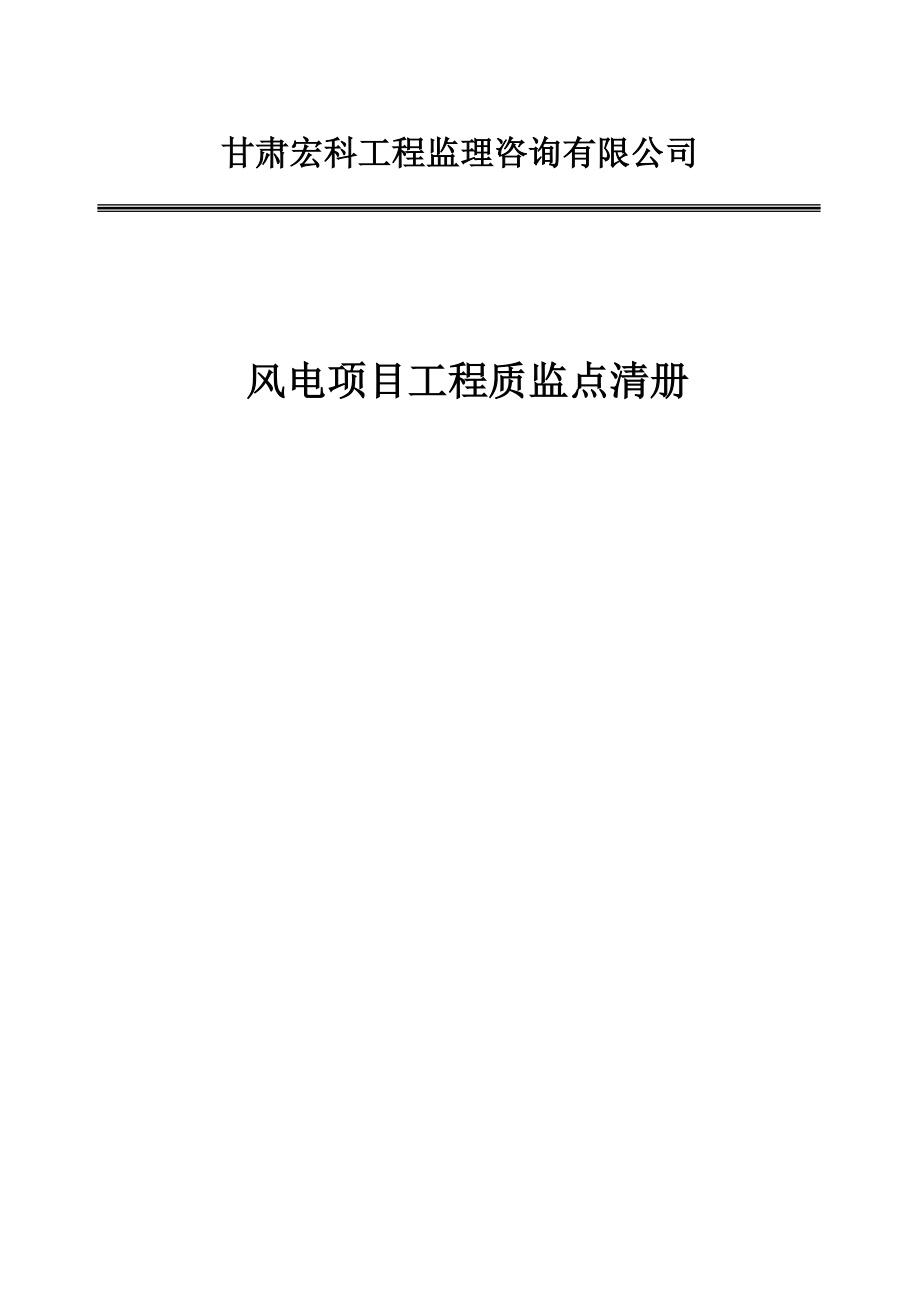 甘肃宏科工程监理咨询有限公司

风电项目工程质监点清册